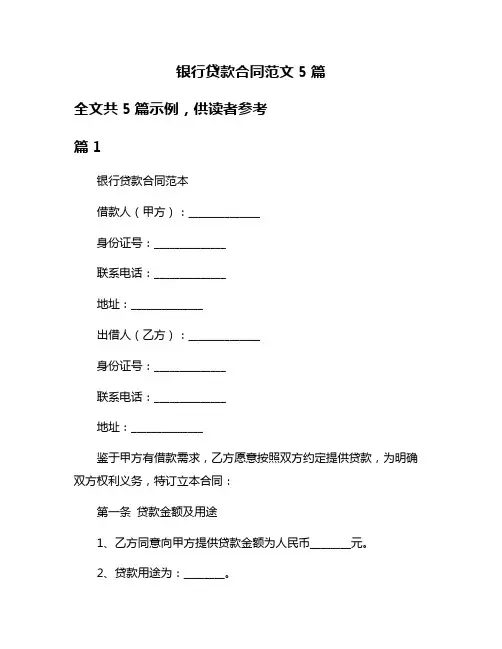 银行贷款合同范文 5 篇

全文共 5 篇示例，供读者参考

篇 1

银行贷款合同范本

借款人（甲方）：______________

身份证号：______________

联系电话：______________

地址：______________

出借人（乙方）：______________

身份证号：______________

联系电话：______________

地址：______________

鉴于甲方有借款需求，乙方愿意按照双方约定提供贷款，为明确双方权利义务，特订立本合同：

第一条 贷款金额及用途

1、乙方同意向甲方提供贷款金额为人民币________元。

2、贷款用途为：________。